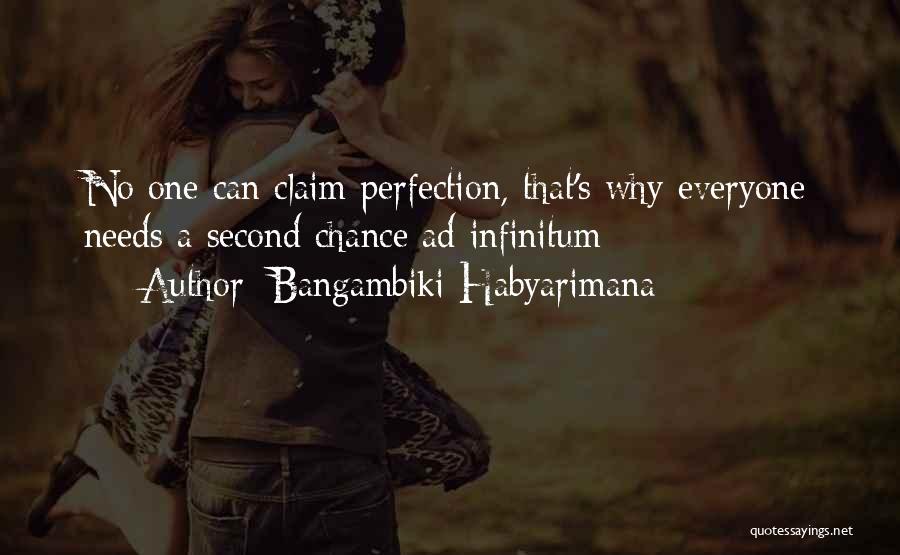 No one can claim perfection, that's why everyone needs a second chance ad infinitum

— Author: Bangambiki Habyarimana

quotessayings.net